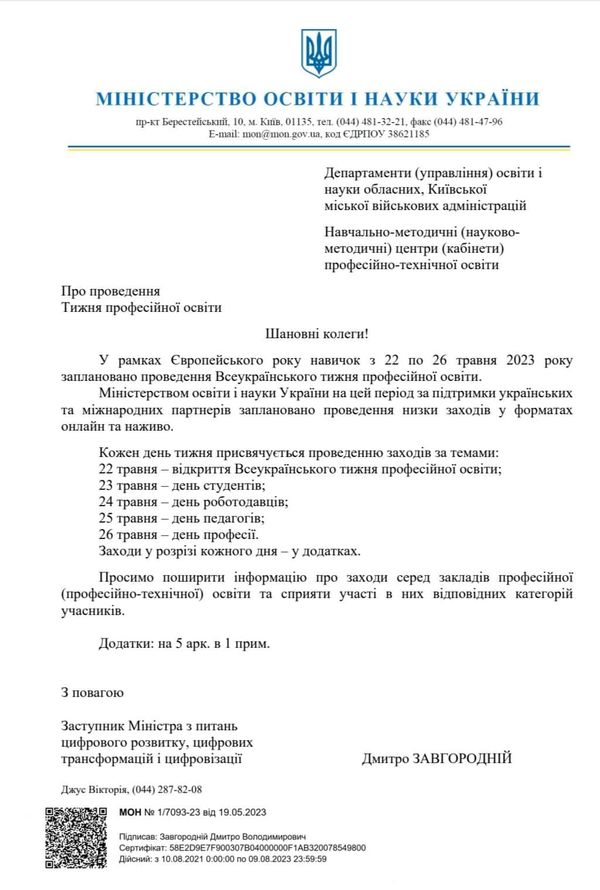 МІНІСТЕРСТВО ОСВІТИ І НАУКИ УКРАЇНИ

пр-кт Берестейський, 10, м. Київ, 01135, тел. (044) 481-32-21, факс (044) 481-47-96
E-mail: mon@mon.gov.ua, код ЄДРПОУ 38621185

Департаменти (управління) освіти і науки обласних, Київської міської військових адміністрацій

Навчально-методичні (науково-методичні) центри (кабінети) професійно-технічної освіти

Про проведення
Тижня професійної освіти

Шановні колеги!

У рамках Європейського року навичок з 22 по 26 травня 2023 року заплановано проведення Всеукраїнського тижня професійної освіти.

Міністерством освіти і науки України на цей період за підтримки українських та міжнародних партнерів заплановано проведення низки заходів у форматах онлайн та наживо.

Кожен день тижня присвячується проведенню заходів за темами:
22 травня – відкриття Всеукраїнського тижня професійної освіти;
23 травня – день студентів;
24 травня – день роботодавців;
25 травня – день педагогів;
26 травня – день професії.
Заходи у розрізі кожного дня – у додатках.

Просимо поширити інформацію про заходи серед закладів професійної (професійно-технічної) освіти та сприяти участі в них відповідних категорій учасників.

Додатки: на 5 арк. в 1 прим.

З повагою

Заступник Міністра з питань цифрового розвитку, цифрових трансформацій і цифровізації

Дмитро ЗАВГОРОДНІЙ

Джус Вікторія, (044) 287-82-08

МОН № 1/7093-23 від 19.05.2023

Підписав: Завгородній Дмитро Володимирович
Сертифікат: 58E2D9E7F900307B04000000F1AB320078549800
Дійсний: з 10.08.2021 0:00:00 по 09.08.2023 23:59:59